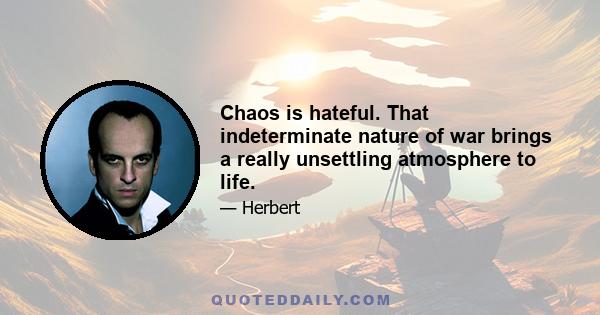 Chaos is hateful. That indeterminate nature of war brings a really unsettling atmosphere to life.

— Herbert

QUOTEDDAILY.COM